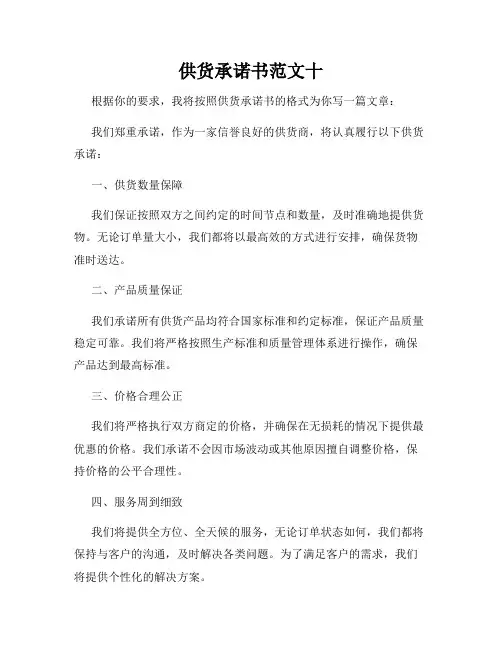 供货承诺书范文十

根据你的要求，我将按照供货承诺书的格式为你写一篇文章：

我们郑重承诺，作为一家信誉良好的供货商，将认真履行以下供货承诺：

一、供货数量保障

我们保证按照双方之间约定的时间节点和数量，及时准确地提供货物。无论订单量大小，我们都将以最高效的方式进行安排，确保货物准时送达。

二、产品质量保证

我们承诺所有供货产品均符合国家标准和约定标准，保证产品质量稳定可靠。我们将严格按照生产标准和质量管理体系进行操作，确保产品达到最高标准。

三、价格合理公正

我们将严格执行双方商定的价格，并确保在无损耗的情况下提供最优惠的价格。我们承诺不会因市场波动或其他原因擅自调整价格，保持价格的公平合理性。

四、服务周到细致

我们将提供全方位、全天候的服务，无论订单状态如何，我们都将保持与客户的沟通，及时解决各类问题。为了满足客户的需求，我们将提供个性化的解决方案。